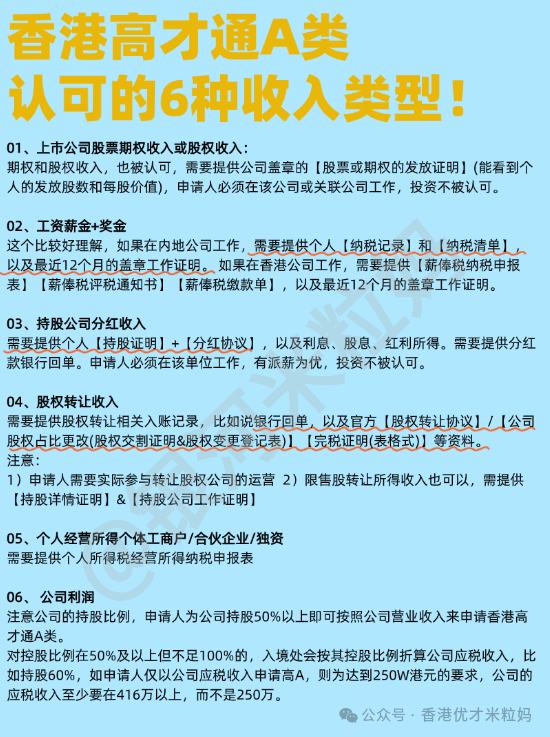 香港高才通A类
认可的6种收入类型！

01、上市公司股票期权收入或股权收入：
期权和股权收入，也被认可，需要提供公司盖章的【股票或期权的发放证明】(能看到个人的发放股数和每股价值)，申请人必须在该公司或关联公司工作，投资不被认可。

02、工资薪金+奖金
这个比较好理解，如果在内地公司工作，需要提供个人【纳税记录】和【纳税清单】，以及最近12个月的盖章工作证明。如果在香港公司工作，需要提供【薪俸税纳税申报表】【薪俸税评税通知书】【薪俸税缴款单】，以及最近12个月的盖章工作证明。

03、持股公司分红收入
需要提供个人【持股证明】+【分红协议】，以及利息、股息、红利所得。需要提供分红款银行回单。申请人必须在该单位工作，有派薪为优，投资不被认可。

04、股权转让收入
需要提供股权转让相关入账记录，比如说银行回单，以及官方【股权转让协议】/【公司股权占比更改(股权交割证明&股权变更登记表)】【完税证明(表格式)】等资料。
注意：
1）申请人需要实际参与转让股权公司的运营 2）限售股转让所得收入也可以，需提供【持股详情证明】&【持股公司工作证明】

05、个人经营所得个体工商户/合伙企业/独资
需要提供个人所得税经营所得纳税申报表

06、 公司利润
注意公司的持股比例，申请人为公司持股50%以上即可按照公司营业收入来申请香港高才通A类。
对控股比例在50%及以上但不足100%的，入境处会按其控股比例折算公司应税收入，比如持股60%，如申请人仅以公司应税收入申请高A，则为达到250W港元的要求，公司的应税收入至少要在416万以上，而不是250万。

公众号 · 香港优才米粒妈